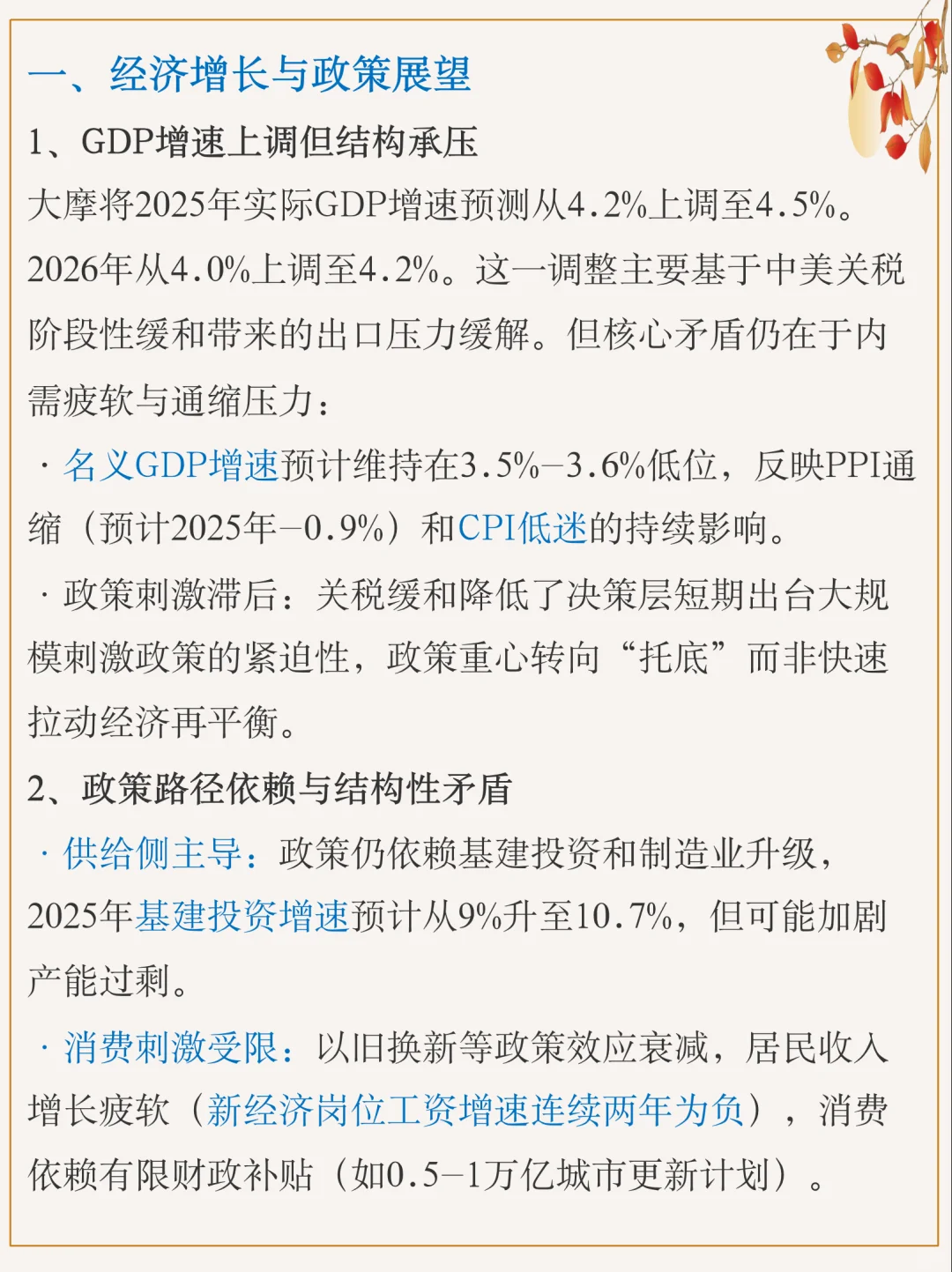 一、经济增长与政策展望

1、GDP增速上调但结构承压

大摩将2025年实际GDP增速预测从4.2%上调至4.5%。2026年从4.0%上调至4.2%。这一调整主要基于中美关税阶段性缓和带来的出口压力缓解。但核心矛盾仍在于内需疲软与通缩压力：

· 名义GDP增速预计维持在3.5%–3.6%低位，反映PPI通缩（预计2025年–0.9%）和CPI低迷的持续影响。

· 政策刺激滞后：关税缓和降低了决策层短期出台大规模刺激政策的紧迫性，政策重心转向“托底”而非快速拉动经济再平衡。

2、政策路径依赖与结构性矛盾

· 供给侧主导：政策仍依赖基建投资和制造业升级，2025年基建投资增速预计从9%升至10.7%，但可能加剧产能过剩。

· 消费刺激受限：以旧换新等政策效应衰减，居民收入增长疲软（新经济岗位工资增速连续两年为负），消费依赖有限财政补贴（如0.5–1万亿城市更新计划）。